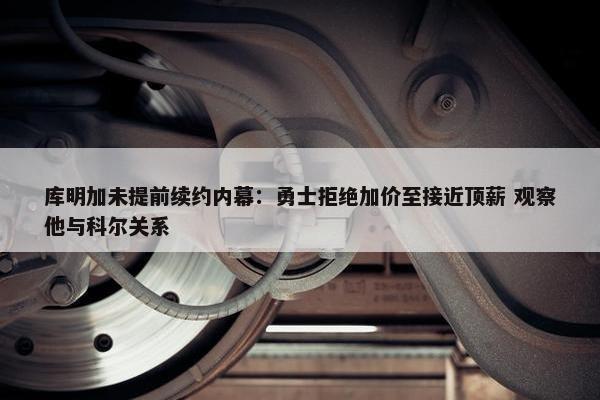 库明加未提前续约内幕：勇士拒绝加价至接近顶薪 观察他与科尔关系